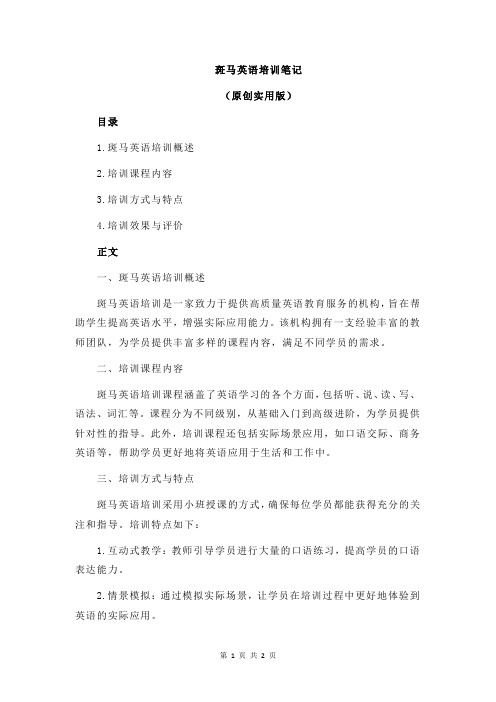 斑马英语培训笔记

（原创实用版）

目录

1.斑马英语培训概述

2.培训课程内容

3.培训方式与特点

4.培训效果与评价

正文

一、斑马英语培训概述

斑马英语培训是一家致力于提供高质量英语教育服务的机构，旨在帮助学生提高英语水平，增强实际应用能力。该机构拥有一支经验丰富的教师团队，为学员提供丰富多样的课程内容，满足不同学员的需求。

二、培训课程内容

斑马英语培训课程涵盖了英语学习的各个方面，包括听、说、读、写、语法、词汇等。课程分为不同级别，从基础入门到高级进阶，为学员提供针对性的指导。此外，培训课程还包括实际场景应用，如口语交际、商务英语等，帮助学员更好地将英语应用于生活和工作中。

三、培训方式与特点

斑马英语培训采用小班授课的方式，确保每位学员都能获得充分的关注和指导。培训特点如下：

1.互动式教学：教师引导学员进行大量的口语练习，提高学员的口语表达能力。

2.情景模拟：通过模拟实际场景，让学员在培训过程中更好地体验到英语的实际应用。

第 1 页 共 2 页